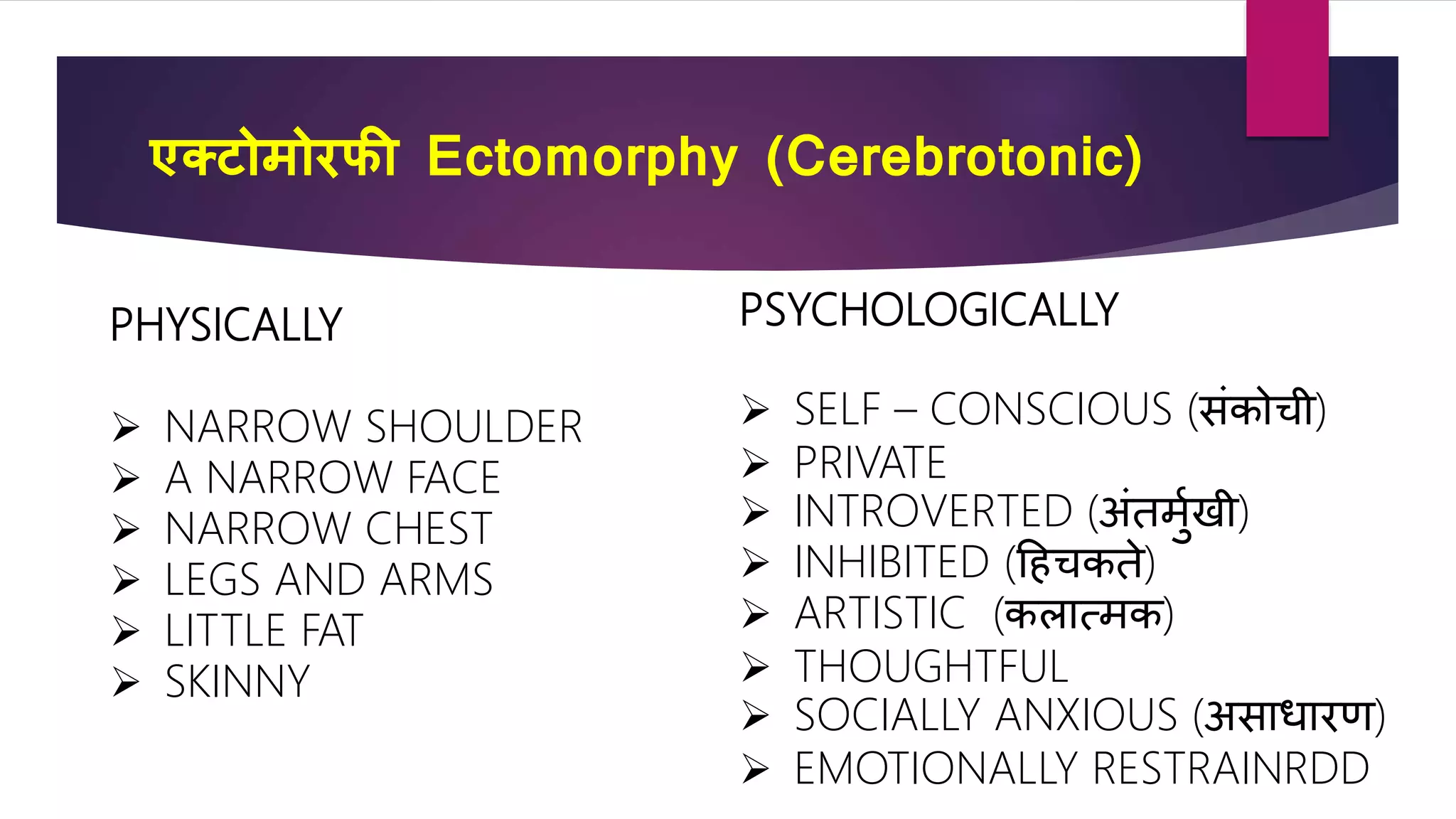 एक्टोमोरफी Ectomorphy (Cerebrotonic)

PHYSICALLY

➢ NARROW SHOULDER
➢ A NARROW FACE
➢ NARROW CHEST
➢ LEGS AND ARMS
➢ LITTLE FAT
➢ SKINNY

PSYCHOLOGICALLY

➢ SELF – CONSCIOUS (संकोची)
➢ PRIVATE
➢ INTROVERTED (अंतर्मुखी)
➢ INHIBITED (हिचकते)
➢ ARTISTIC (कलात्मक)
➢ THOUGHTFUL
➢ SOCIALLY ANXIOUS (असाधारण)
➢ EMOTIONALLY RESTRAINRDD